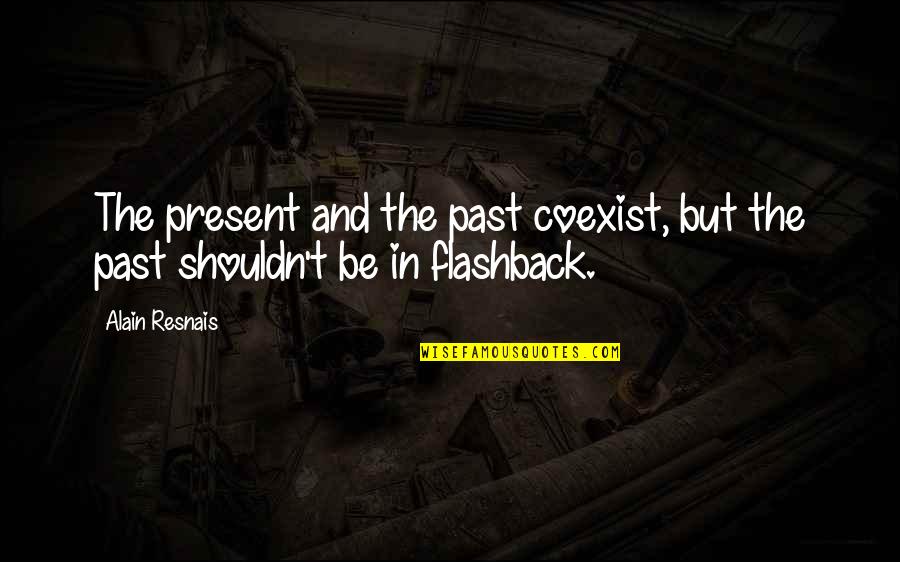 The present and the past coexist, but the past shouldn't be in flashback.

Alain Resnais

WISEFAMOUSQUOTES.COM